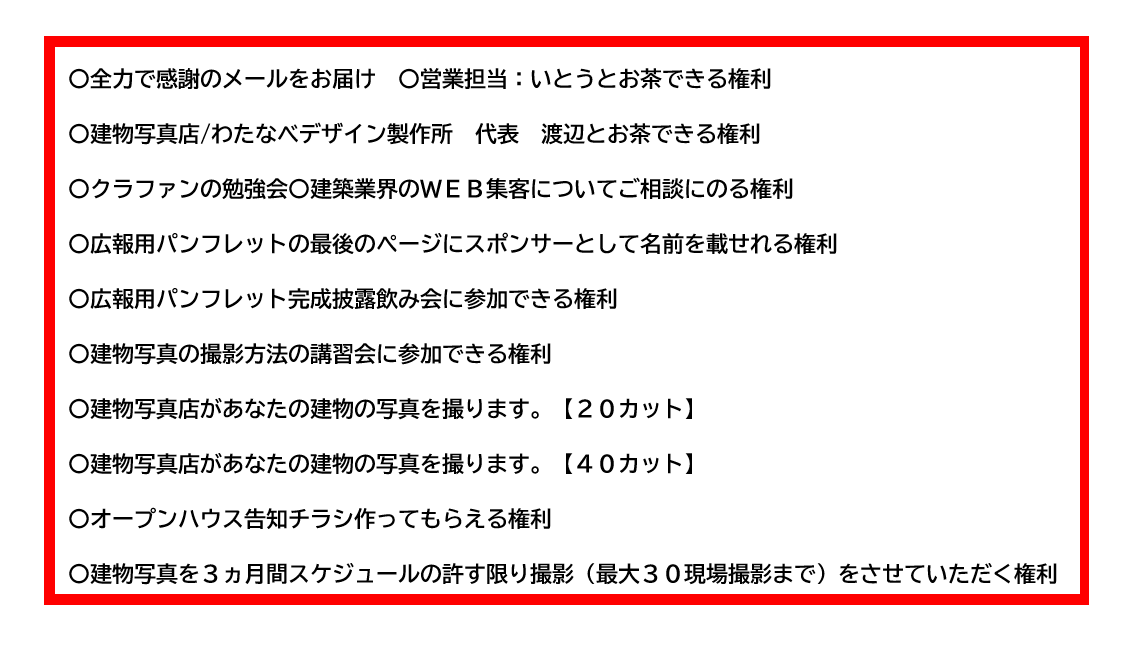 〇全力で感謝のメールをお届け 〇営業担当：いとうとお茶できる権利

〇建物写真店/わたなべデザイン製作所 代表 渡辺とお茶できる権利

〇クラファンの勉強会〇建築業界のＷＥＢ集客についてご相談にのる権利

〇広報用パンフレットの最後のページにスポンサーとして名前を載せれる権利

〇広報用パンフレット完成披露飲み会に参加できる権利

〇建物写真の撮影方法の講習会に参加できる権利

〇建物写真店があなたの建物の写真を撮ります。【２０カット】

〇建物写真店があなたの建物の写真を撮ります。【４０カット】

〇オープンハウス告知チラシ作ってもらえる権利

〇建物写真を３ヵ月間スケジュールの許す限り撮影（最大３０現場撮影まで）をさせていただく権利